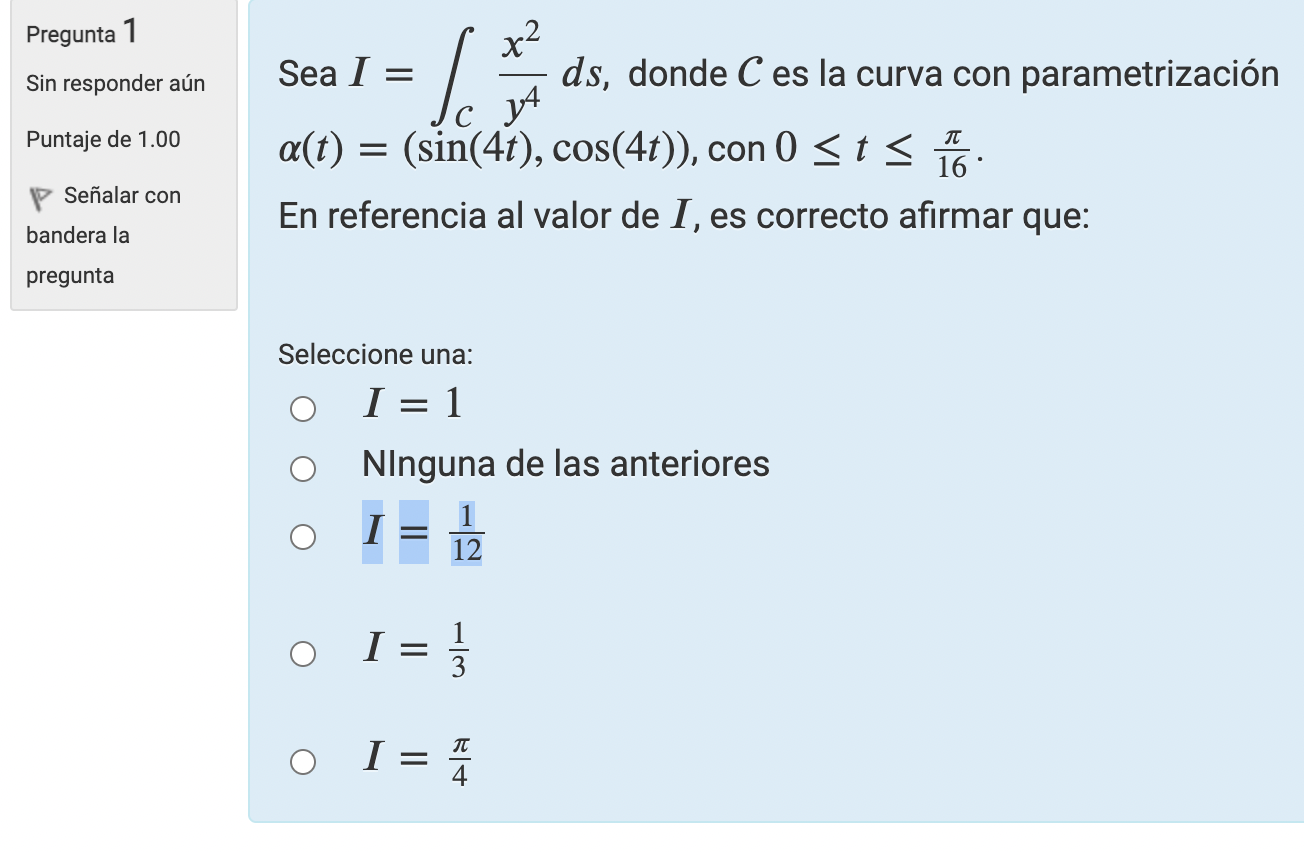 Pregunta 1
Sin responder aún
Puntaje de 1.00
Señalar con bandera la pregunta

Sea $I = \int_C \frac{x^2}{y^4}\, ds$, donde $C$ es la curva con parametrización $\alpha(t) = (\sin(4t), \cos(4t))$, con $0 \leq t \leq \frac{\pi}{16}$.

En referencia al valor de $I$, es correcto afirmar que:

Seleccione una:
$I = 1$
NInguna de las anteriores
$I = \frac{1}{12}$
$I = \frac{1}{3}$
$I = \frac{\pi}{4}$